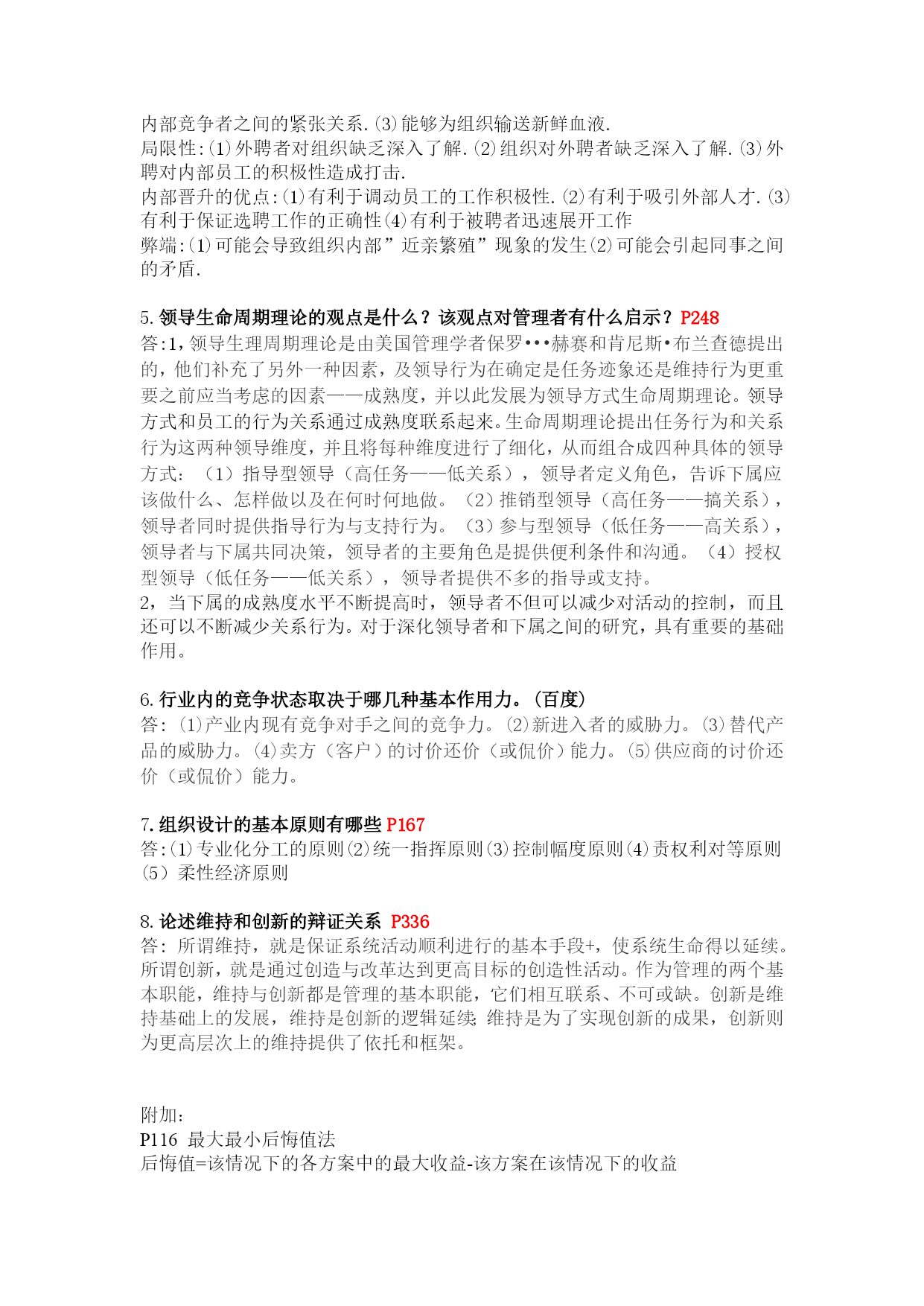 内部竞争者之间的紧张关系.(3)能够为组织输送新鲜血液.
局限性:(1)外聘者对组织缺乏深入了解.(2)组织对外聘者缺乏深入了解.(3)外聘对内部员工的积极性造成打击.
内部晋升的优点:(1)有利于调动员工的工作积极性.(2)有利于吸引外部人才.(3)有利于保证选聘工作的正确性(4)有利于被聘者迅速展开工作
弊端:(1)可能会导致组织内部”近亲繁殖”现象的发生(2)可能会引起同事之间的矛盾.

5.领导生命周期理论的观点是什么？该观点对管理者有什么启示？P248
答:1,领导生理周期理论是由美国管理学者保罗•••赫赛和肯尼斯•布兰查德提出的，他们补充了另外一种因素，及领导行为在确定是任务迹象还是维持行为更重要之前应当考虑的因素——成熟度，并以此发展为领导方式生命周期理论。领导方式和员工的行为关系通过成熟度联系起来。生命周期理论提出任务行为和关系行为这两种领导维度，并且将每种维度进行了细化，从而组合成四种具体的领导方式：（1）指导型领导（高任务——低关系），领导者定义角色，告诉下属应该做什么、怎样做以及在何时何地做。（2）推销型领导（高任务——搞关系），领导者同时提供指导行为与支持行为。（3）参与型领导（低任务——高关系），领导者与下属共同决策，领导者的主要角色是提供便利条件和沟通。（4）授权型领导（低任务——低关系），领导者提供不多的指导或支持。
2，当下属的成熟度水平不断提高时，领导者不但可以减少对活动的控制，而且还可以不断减少关系行为。对于深化领导者和下属之间的研究，具有重要的基础作用。

6.行业内的竞争状态取决于哪几种基本作用力。(百度)
答:（1)产业内现有竞争对手之间的竞争力。(2)新进入者的威胁力。(3)替代产品的威胁力。(4)卖方（客户）的讨价还价（或侃价）能力。(5)供应商的讨价还价（或侃价）能力。

7.组织设计的基本原则有哪些 P167
答:(1)专业化分工的原则(2)统一指挥原则(3)控制幅度原则(4)责权利对等原则(5)柔性经济原则

8.论述维持和创新的辩证关系 P336
答：所谓维持，就是保证系统活动顺利进行的基本手段+，使系统生命得以延续。所谓创新，就是通过创造与改革达到更高目标的创造性活动。作为管理的两个基本职能，维持与创新都是管理的基本职能，它们相互联系、不可或缺。创新是维持基础上的发展，维持是创新的逻辑延续;维持是为了实现创新的成果，创新则为更高层次上的维持提供了依托和框架。

附加:
P116 最大最小后悔值法
后悔值=该情况下的各方案中的最大收益-该方案在该情况下的收益